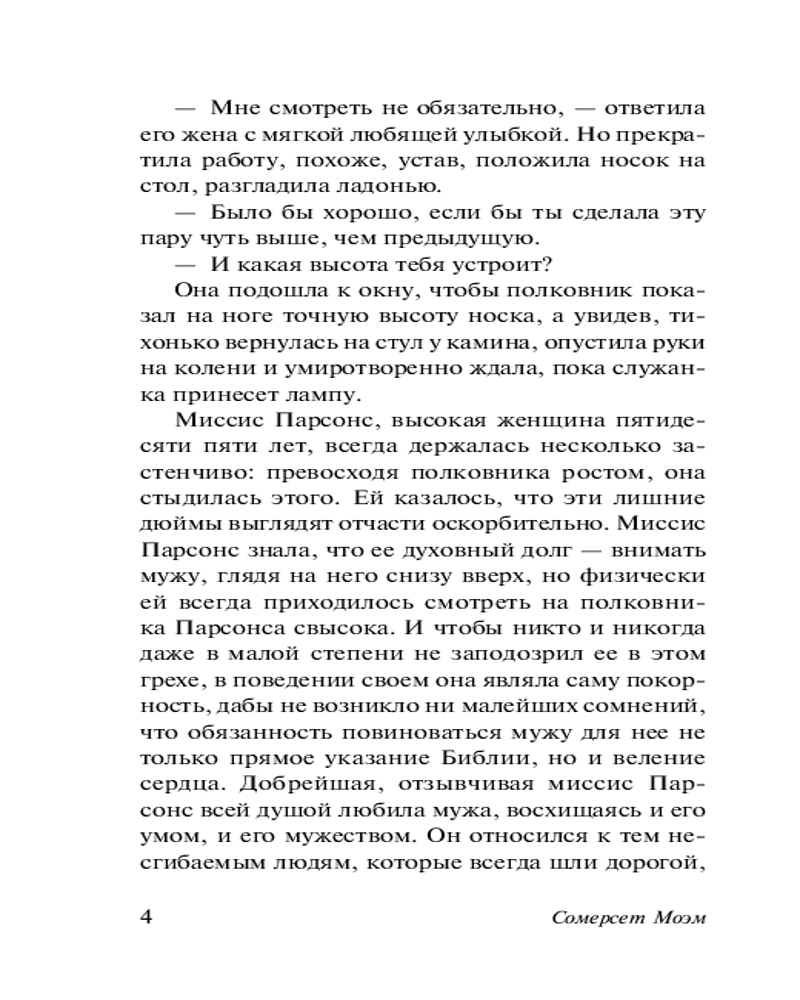 — Мне смотреть не обязательно, — ответила его жена с мягкой любящей улыбкой. Но прекратила работу, похоже, устав, положила носок на стол, разгладила ладонью.

— Было бы хорошо, если бы ты сделала эту пару чуть выше, чем предыдущую.

— И какая высота тебя устроит?

Она подошла к окну, чтобы полковник показал на ноге точную высоту носка, а увидев, тихонько вернулась на стул у камина, опустила руки на колени и умиротворенно ждала, пока служанка принесет лампу.

Миссис Парсонс, высокая женщина пятидесяти пяти лет, всегда держалась несколько застенчиво: превосходя полковника ростом, она стыдилась этого. Ей казалось, что эти лишние дюймы выглядят отчасти оскорбительно. Миссис Парсонс знала, что ее духовный долг — внимать мужу, глядя на него снизу вверх, но физически ей всегда приходилось смотреть на полковника Парсонса свысока. И чтобы никто и никогда даже в малой степени не заподозрил ее в этом грехе, в поведении своем она являла саму покорность, дабы не возникло ни малейших сомнений, что обязанность повиноваться мужу для нее не только прямое указание Библии, но и веление сердца. Добрейшая, отзывчивая миссис Парсонс всей душой любила мужа, восхищаясь и его умом, и его мужеством. Он относился к тем несгибаемым людям, которые всегда шли дорогой,

4 Сомерсет Моэм